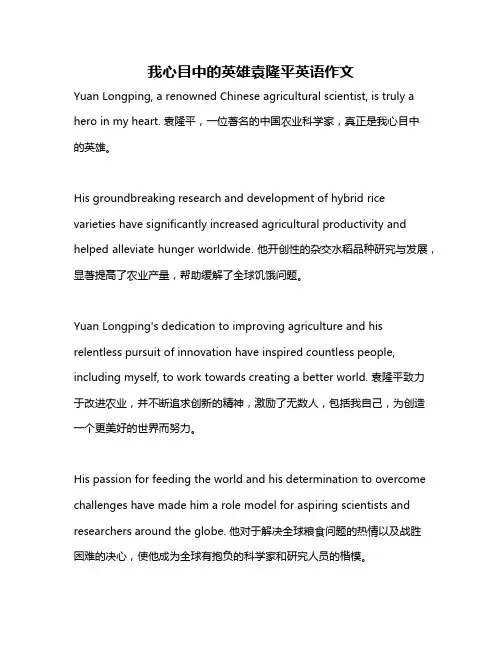 我心目中的英雄袁隆平英语作文

Yuan Longping, a renowned Chinese agricultural scientist, is truly a hero in my heart. 袁隆平，一位著名的中国农业科学家，真正是我心目中的英雄。

His groundbreaking research and development of hybrid rice varieties have significantly increased agricultural productivity and helped alleviate hunger worldwide. 他开创性的杂交水稻品种研究与发展，显著提高了农业产量，帮助缓解了全球饥饿问题。

Yuan Longping's dedication to improving agriculture and his relentless pursuit of innovation have inspired countless people, including myself, to work towards creating a better world. 袁隆平致力于改进农业，并不断追求创新的精神，激励了无数人，包括我自己，为创造一个更美好的世界而努力。

His passion for feeding the world and his determination to overcome challenges have made him a role model for aspiring scientists and researchers around the globe. 他对于解决全球粮食问题的热情以及战胜困难的决心，使他成为全球有抱负的科学家和研究人员的楷模。